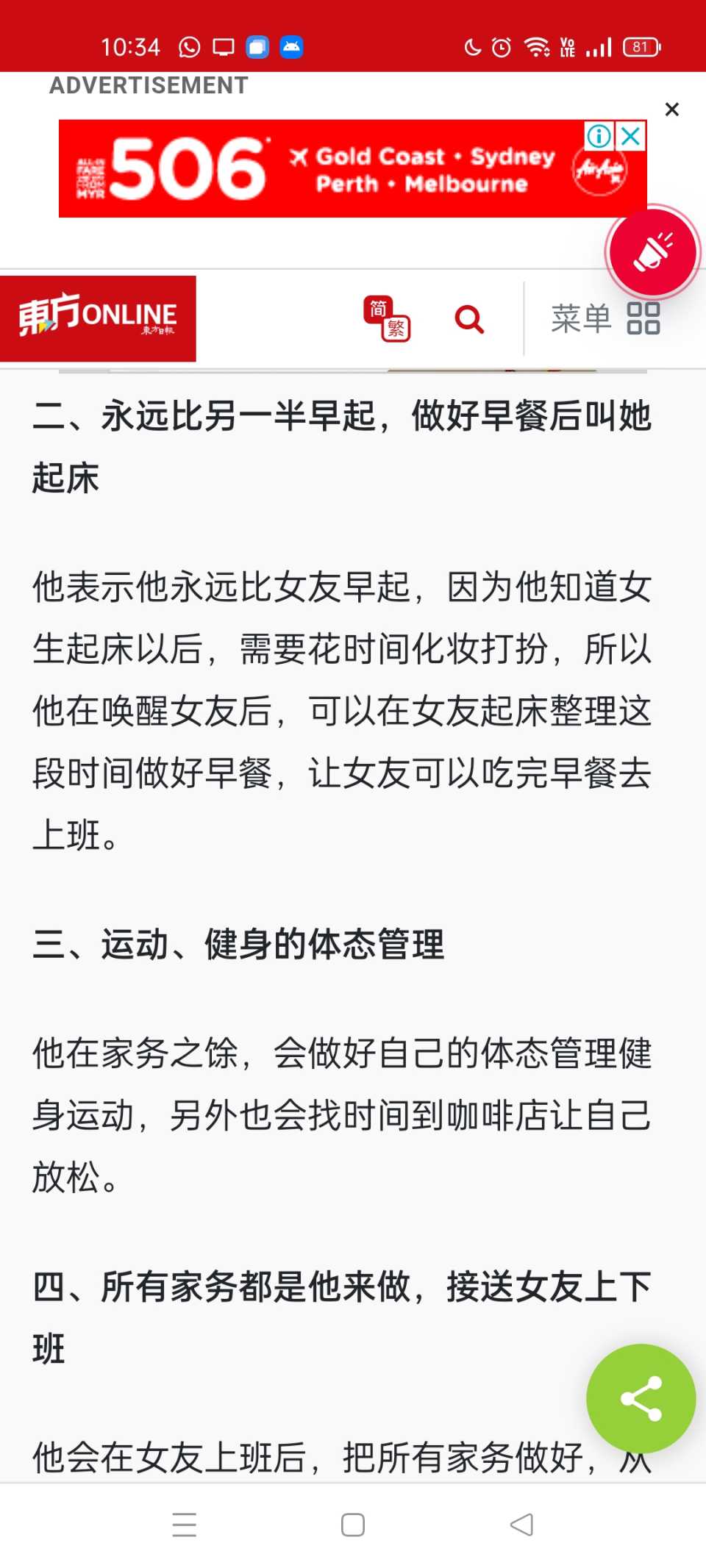 10:34 81

ADVERTISEMENT

×

ALL-IN FARE ONE WAY FROM MYR 506 Gold Coast • Sydney Perth • Melbourne AirAsia

東方ONLINE 東方日報

简 繁

菜单

二、永远比另一半早起，做好早餐后叫她起床

他表示他永远比女友早起，因为他知道女生起床以后，需要花时间化妆打扮，所以他在唤醒女友后，可以在女友起床整理这段时间做好早餐，让女友可以吃完早餐去上班。

三、运动、健身的体态管理

他在家务之馀，会做好自己的体态管理健身运动，另外也会找时间到咖啡店让自己放松。

四、所有家务都是他来做，接送女友上下班

他会在女友上班后，把所有家务做好，从